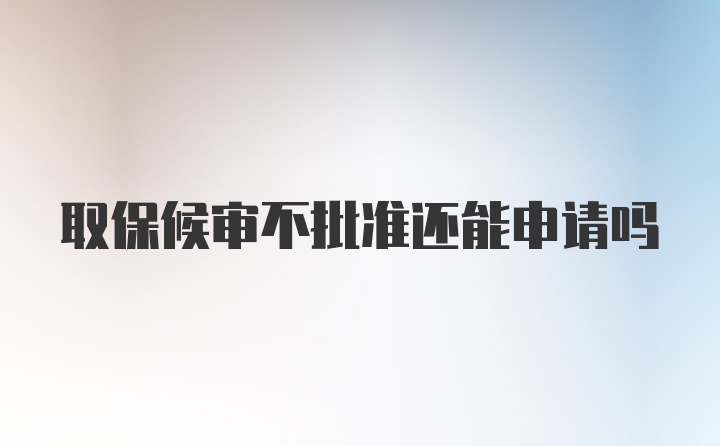 取保候审不批准还能申请吗